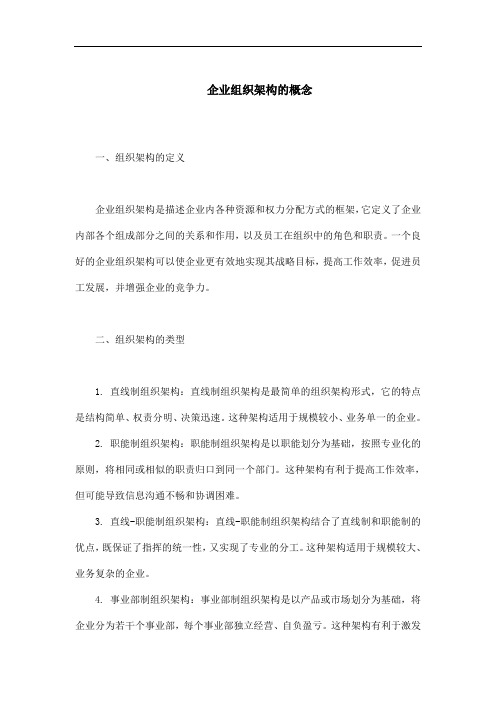 企业组织架构的概念

一、组织架构的定义

企业组织架构是描述企业内各种资源和权力分配方式的框架，它定义了企业内部各个组成部分之间的关系和作用，以及员工在组织中的角色和职责。一个良好的企业组织架构可以使企业更有效地实现其战略目标，提高工作效率，促进员工发展，并增强企业的竞争力。

二、组织架构的类型

1. 直线制组织架构：直线制组织架构是最简单的组织架构形式，它的特点是结构简单、权责分明、决策迅速。这种架构适用于规模较小、业务单一的企业。

2. 职能制组织架构：职能制组织架构是以职能划分为基础，按照专业化的原则，将相同或相似的职责归口到同一个部门。这种架构有利于提高工作效率，但可能导致信息沟通不畅和协调困难。

3. 直线-职能制组织架构：直线-职能制组织架构结合了直线制和职能制的优点，既保证了指挥的统一性，又实现了专业的分工。这种架构适用于规模较大、业务复杂的企业。

4. 事业部制组织架构：事业部制组织架构是以产品或市场划分为基础，将企业分为若干个事业部，每个事业部独立经营、自负盈亏。这种架构有利于激发